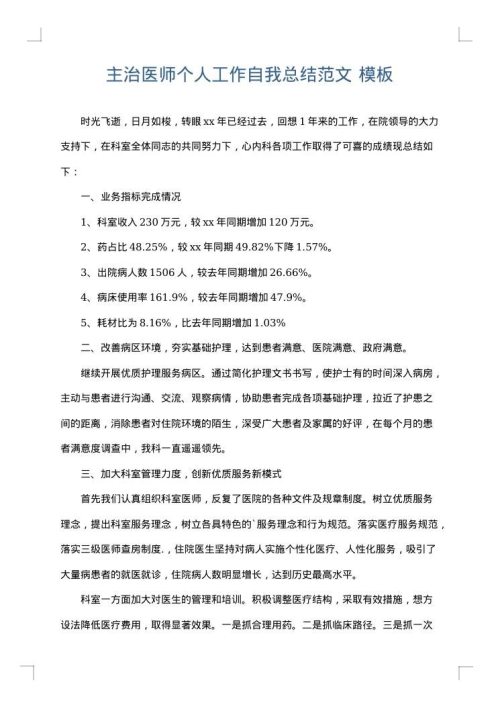 主治医师个人工作自我总结范文 模板

时光飞逝，日月如梭，转眼 xx 年已经过去，回想 1 年来的工作，在院领导的大力支持下，在科室全体同志的共同努力下，心内科各项工作取得了可喜的成绩现总结如下：

一、业务指标完成情况

1、科室收入 230 万元，较 xx 年同期增加 120 万元。

2、药占比 48.25%，较 xx 年同期 49.82%下降 1.57%。

3、出院病人数 1506 人，较去年同期增加 26.66%。

4、病床使用率 161.9%，较去年同期增加 47.9%。

5、耗材比为 8.16%，比去年同期增加 1.03%

二、改善病区环境，夯实基础护理，达到患者满意、医院满意、政府满意。

继续开展优质护理服务病区。通过简化护理文书书写，使护士有的时间深入病房，主动与患者进行沟通、交流、观察病情，协助患者完成各项基础护理，拉近了护患之间的距离，消除患者对住院环境的陌生，深受广大患者及家属的好评，在每个月的患者满意度调查中，我科一直遥遥领先。

三、加大科室管理力度，创新优质服务新模式

首先我们认真组织科室医师，反复了医院的各种文件及规章制度。树立优质服务理念，提出科室服务理念，树立各具特色的`服务理念和行为规范。落实医疗服务规范，落实三级医师查房制度.，住院医生坚持对病人实施个性化医疗、人性化服务，吸引了大量病患者的就医就诊，住院病人数明显增长，达到历史最高水平。

科室一方面加大对医生的管理和培训。积极调整医疗结构，采取有效措施，想方设法降低医疗费用，取得显著效果。一是抓合理用药。二是抓临床路径。三是抓一次